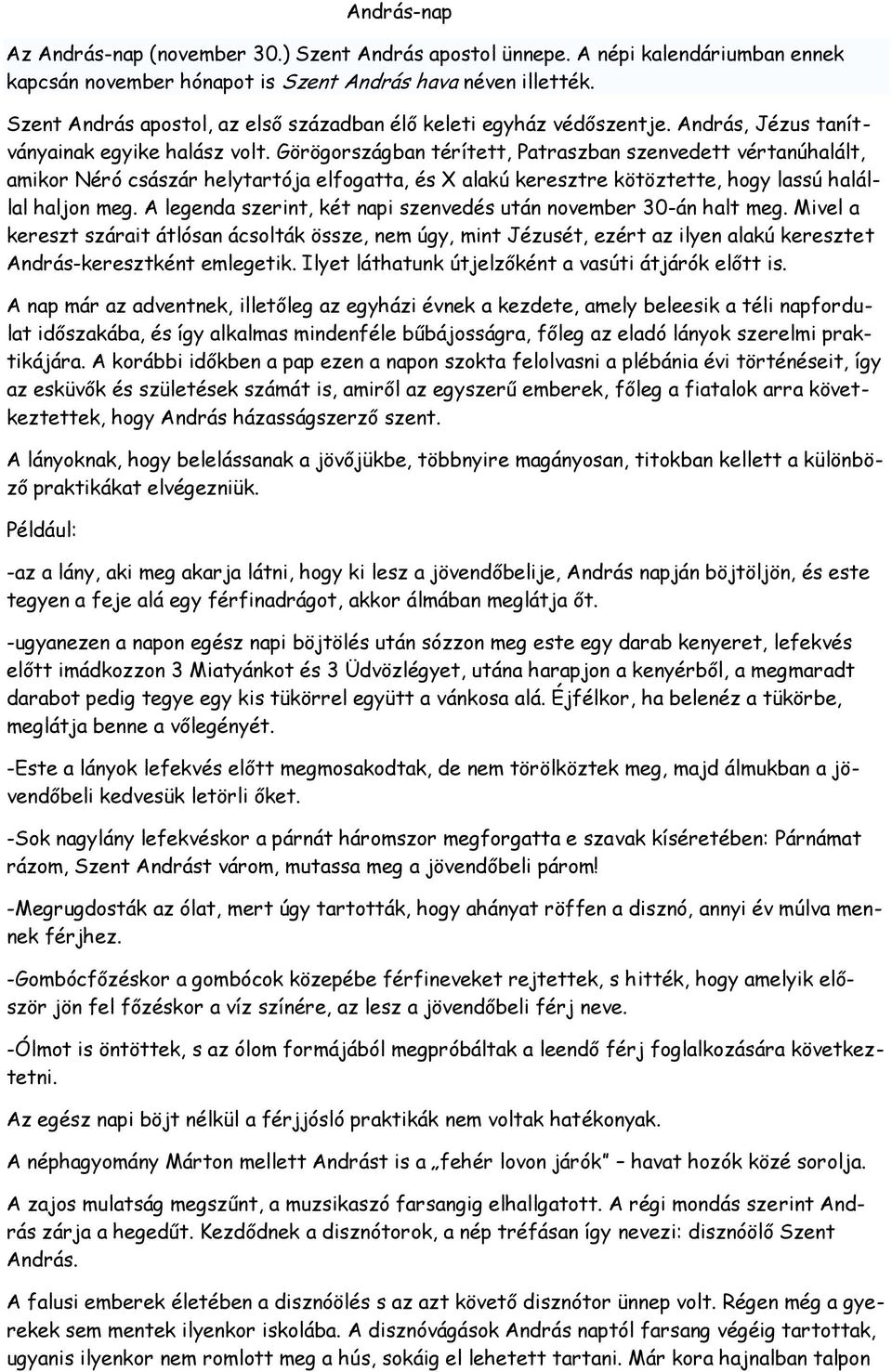 András-nap

Az András-nap (november 30.) Szent András apostol ünnepe. A népi kalendáriumban ennek kapcsán november hónapot is Szent András hava néven illették.

Szent András apostol, az első században élő keleti egyház védőszentje. András, Jézus tanítványainak egyike halász volt. Görögországban térített, Patraszban szenvedett vértanúhalált, amikor Néró császár helytartója elfogatta, és X alakú keresztre kötöztette, hogy lassú halállal haljon meg. A legenda szerint, két napi szenvedés után november 30-án halt meg. Mivel a kereszt szárait átlósan ácsolták össze, nem úgy, mint Jézusét, ezért az ilyen alakú keresztet András-keresztként emlegetik. Ilyet láthatunk útjelzőként a vasúti átjárók előtt is.

A nap már az adventnek, illetőleg az egyházi évnek a kezdete, amely beleesik a téli napfordulat időszakába, és így alkalmas mindenféle bűbájosságra, főleg az eladó lányok szerelmi praktikájára. A korábbi időkben a pap ezen a napon szokta felolvasni a plébánia évi történéseit, így az esküvők és születések számát is, amiről az egyszerű emberek, főleg a fiatalok arra következtettek, hogy András házasságszerző szent.

A lányoknak, hogy belelássanak a jövőjükbe, többnyire magányosan, titokban kellett a különböző praktikákat elvégezniük.

Például:

-az a lány, aki meg akarja látni, hogy ki lesz a jövendőbelije, András napján böjtöljön, és este tegyen a feje alá egy férfinadrágot, akkor álmában meglátja őt.

-ugyanezen a napon egész napi böjtölés után sózzon meg este egy darab kenyeret, lefekvés előtt imádkozzon 3 Miatyánkot és 3 Üdvözlégyet, utána harapjon a kenyérből, a megmaradt darabot pedig tegye egy kis tükörrel együtt a vánkosa alá. Éjfélkor, ha belenéz a tükörbe, meglátja benne a vőlegényét.

-Este a lányok lefekvés előtt megmosakodtak, de nem törölköztek meg, majd álmukban a jövendőbeli kedvesük letörli őket.

-Sok nagylány lefekvéskor a párnát háromszor megforgatta e szavak kíséretében: Párnámat rázom, Szent Andrást várom, mutassa meg a jövendőbeli párom!

-Megrugdosták az ólat, mert úgy tartották, hogy ahányat röffen a disznó, annyi év múlva mennek férjhez.

-Gombócfőzéskor a gombócok közepébe férfineveket rejtettek, s hitték, hogy amelyik először jön fel főzéskor a víz színére, az lesz a jövendőbeli férj neve.

-Ólmot is öntöttek, s az ólom formájából megpróbáltak a leendő férj foglalkozására következtetni.

Az egész napi böjt nélkül a férjjósló praktikák nem voltak hatékonyak.

A néphagyomány Márton mellett Andrást is a „fehér lovon járók” – havat hozók közé sorolja.

A zajos mulatság megszűnt, a muzsikaszó farsangig elhallgatott. A régi mondás szerint András zárja a hegedűt. Kezdődnek a disznótorok, a nép tréfásan így nevezi: disznóölő Szent András.

A falusi emberek életében a disznóölés s az azt követő disznótor ünnep volt. Régen még a gyerekek sem mentek ilyenkor iskolába. A disznóvágások András naptól farsang végéig tartottak, ugyanis ilyenkor nem romlott meg a hús, sokáig el lehetett tartani. Már kora hajnalban talpon